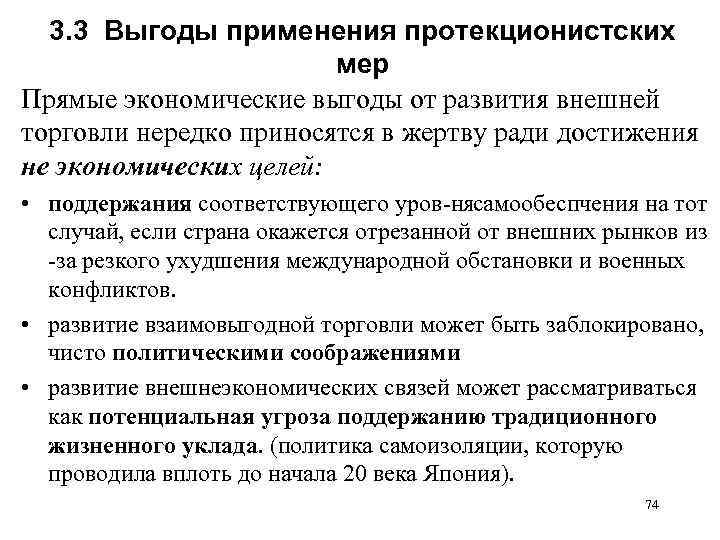 3.3 Выгоды применения протекционистских мер

Прямые экономические выгоды от развития внешней торговли нередко приносятся в жертву ради достижения не экономических целей:

• поддержания соответствующего уров-нясамообеспчения на тот случай, если страна окажется отрезанной от внешних рынков из -за резкого ухудшения международной обстановки и военных конфликтов.

• развитие взаимовыгодной торговли может быть заблокировано, чисто политическими соображениями

• развитие внешнеэкономических связей может рассматриваться как потенциальная угроза поддержанию традиционного жизненного уклада. (политика самоизоляции, которую проводила вплоть до начала 20 века Япония).

74